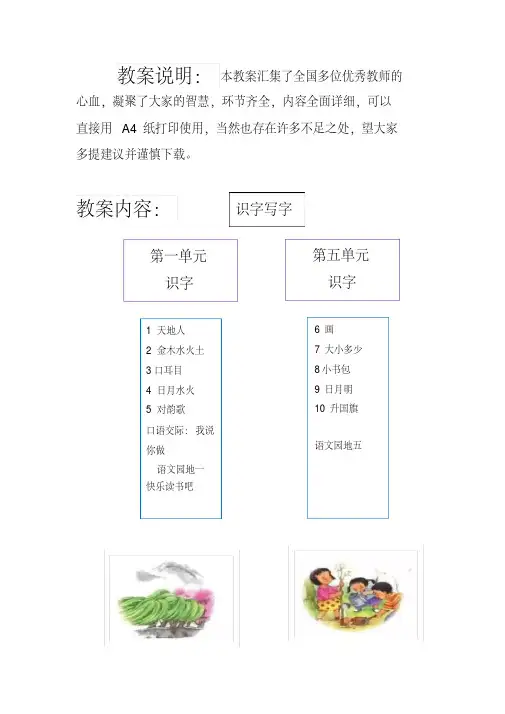 教案说明：本教案汇集了全国多位优秀教师的心血，凝聚了大家的智慧，环节齐全，内容全面详细，可以直接用 A4 纸打印使用，当然也存在许多不足之处，望大家多提建议并谨慎下载。

教案内容：

识字写字

第一单元
识字

1 天地人
2 金木水火土
3 口耳目
4 日月水火
5 对韵歌
口语交际：我说你做
语文园地一
快乐读书吧

第五单元
识字

6 画
7 大小多少
8 小书包
9 日月明
10 升国旗

语文园地五